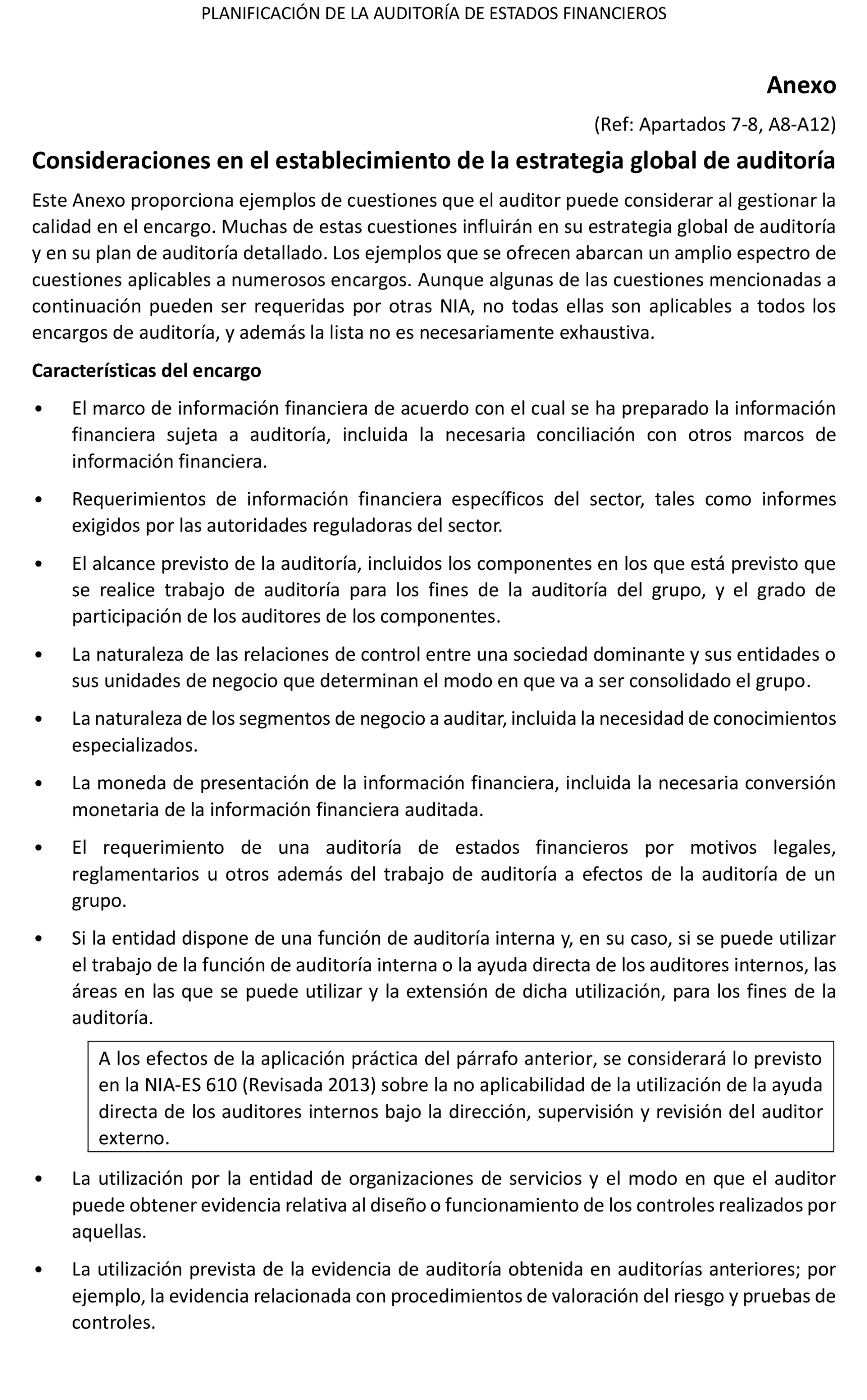 PLANIFICACIÓN DE LA AUDITORÍA DE ESTADOS FINANCIEROS

Anexo

(Ref: Apartados 7-8, A8-A12)

Consideraciones en el establecimiento de la estrategia global de auditoría

Este Anexo proporciona ejemplos de cuestiones que el auditor puede considerar al gestionar la calidad en el encargo. Muchas de estas cuestiones influirán en su estrategia global de auditoría y en su plan de auditoría detallado. Los ejemplos que se ofrecen abarcan un amplio espectro de cuestiones aplicables a numerosos encargos. Aunque algunas de las cuestiones mencionadas a continuación pueden ser requeridas por otras NIA, no todas ellas son aplicables a todos los encargos de auditoría, y además la lista no es necesariamente exhaustiva.

Características del encargo

• El marco de información financiera de acuerdo con el cual se ha preparado la información financiera sujeta a auditoría, incluida la necesaria conciliación con otros marcos de información financiera.

• Requerimientos de información financiera específicos del sector, tales como informes exigidos por las autoridades reguladoras del sector.

• El alcance previsto de la auditoría, incluidos los componentes en los que está previsto que se realice trabajo de auditoría para los fines de la auditoría del grupo, y el grado de participación de los auditores de los componentes.

• La naturaleza de las relaciones de control entre una sociedad dominante y sus entidades o sus unidades de negocio que determinan el modo en que va a ser consolidado el grupo.

• La naturaleza de los segmentos de negocio a auditar, incluida la necesidad de conocimientos especializados.

• La moneda de presentación de la información financiera, incluida la necesaria conversión monetaria de la información financiera auditada.

• El requerimiento de una auditoría de estados financieros por motivos legales, reglamentarios u otros además del trabajo de auditoría a efectos de la auditoría de un grupo.

• Si la entidad dispone de una función de auditoría interna y, en su caso, si se puede utilizar el trabajo de la función de auditoría interna o la ayuda directa de los auditores internos, las áreas en las que se puede utilizar y la extensión de dicha utilización, para los fines de la auditoría.

A los efectos de la aplicación práctica del párrafo anterior, se considerará lo previsto en la NIA-ES 610 (Revisada 2013) sobre la no aplicabilidad de la utilización de la ayuda directa de los auditores internos bajo la dirección, supervisión y revisión del auditor externo.

• La utilización por la entidad de organizaciones de servicios y el modo en que el auditor puede obtener evidencia relativa al diseño o funcionamiento de los controles realizados por aquellas.

• La utilización prevista de la evidencia de auditoría obtenida en auditorías anteriores; por ejemplo, la evidencia relacionada con procedimientos de valoración del riesgo y pruebas de controles.